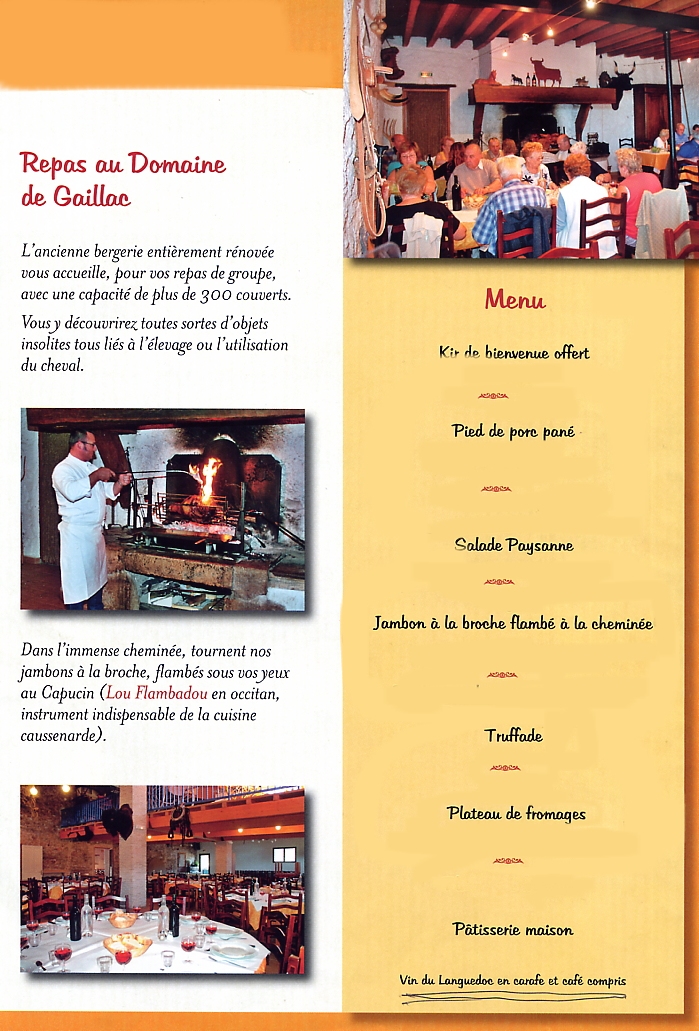 Repas au Domaine de Gaillac

L'ancienne bergerie entièrement rénovée vous accueille, pour vos repas de groupe, avec une capacité de plus de 300 couverts.

Vous y découvrirez toutes sortes d'objets insolites tous liés à l'élevage ou l'utilisation du cheval.

Dans l'immense cheminée, tournent nos jambons à la broche, flambés sous vos yeux au Capucin (Lou Flambadou en occitan, instrument indispensable de la cuisine caussenarde).

Menu

Kir de bienvenue offert

Pied de porc pané

Salade Paysanne

Jambon à la broche flambé à la cheminée

Truffade

Plateau de fromages

Pâtisserie maison

Vin du Languedoc en carafe et café compris